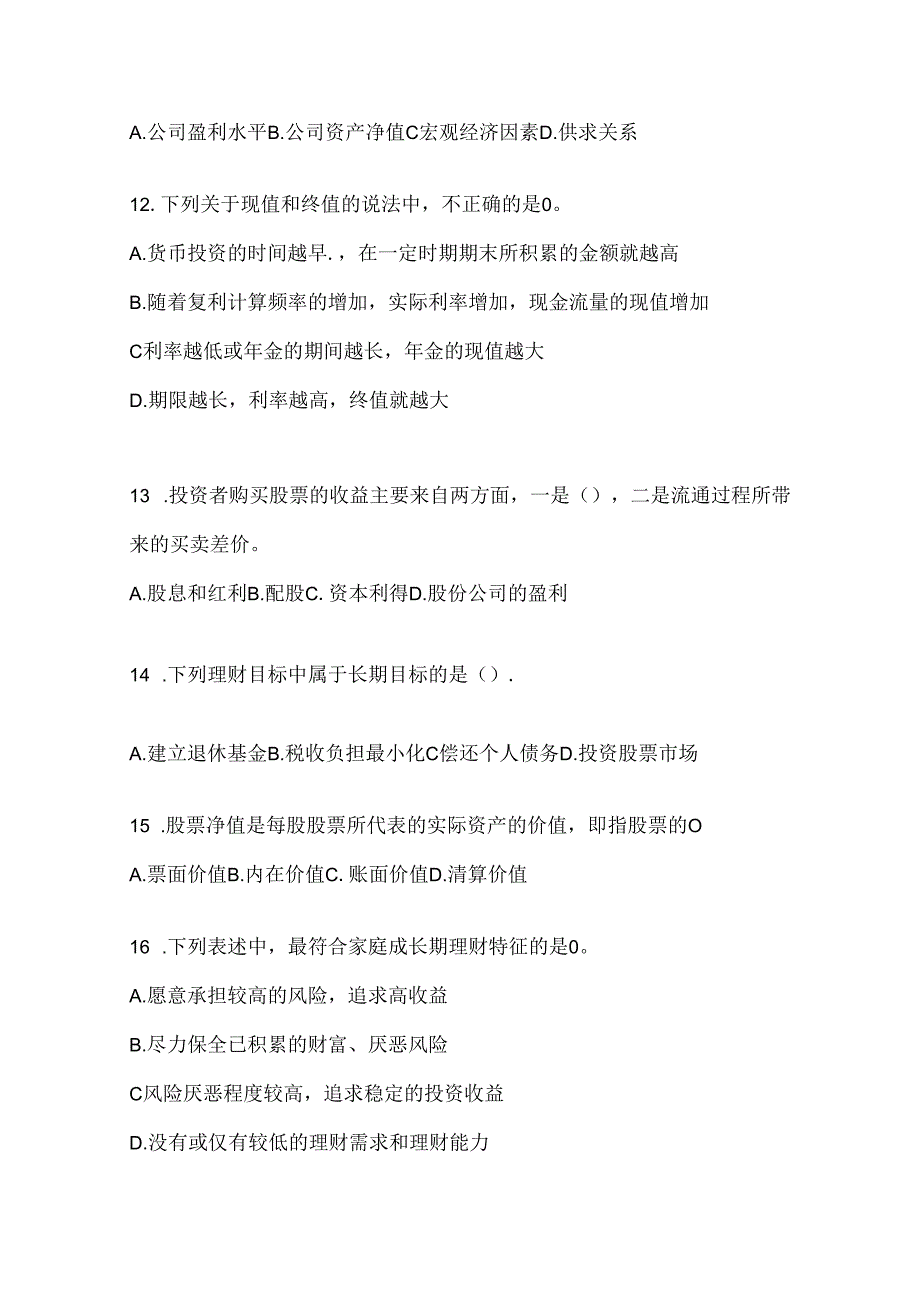 A.公司盈利水平B.公司资产净值C宏观经济因素D.供求关系

12. 下列关于现值和终值的说法中，不正确的是0。

A.货币投资的时间越早.，在一定时期期末所积累的金额就越高

B.随着复利计算频率的增加，实际利率增加，现金流量的现值增加

C利率越低或年金的期间越长，年金的现值越大

D.期限越长，利率越高，终值就越大

13 .投资者购买股票的收益主要来自两方面，一是（），二是流通过程所带来的买卖差价。

A.股息和红利B.配股C. 资本利得D.股份公司的盈利

14 .下列理财目标中属于长期目标的是（）.

A.建立退休基金B.税收负担最小化C偿还个人债务D.投资股票市场

15 .股票净值是每股股票所代表的实际资产的价值，即指股票的O

A.票面价值B.内在价值C. 账面价值D.清算价值

16 .下列表述中，最符合家庭成长期理财特征的是0。

A.愿意承担较高的风险，追求高收益

B.尽力保全已积累的财富、厌恶风险

C风险厌恶程度较高，追求稳定的投资收益

D.没有或仅有较低的理财需求和理财能力